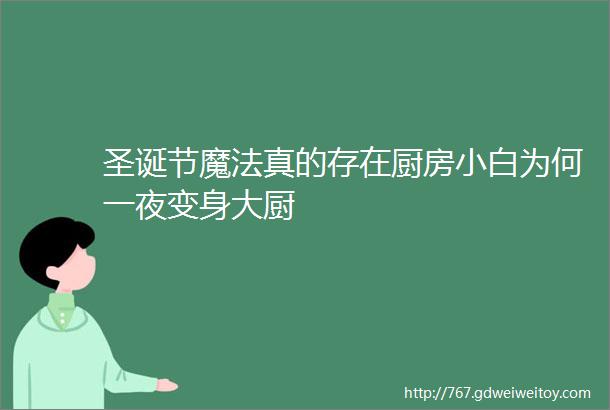 圣诞节魔法真的存在厨房小白为何一夜变身大厨

http://767.gdweiweitoy.com